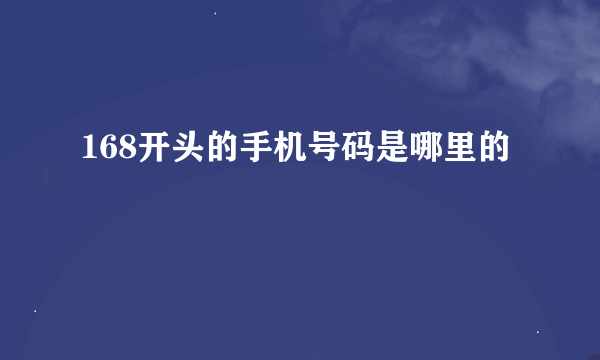 168开头的手机号码是哪里的